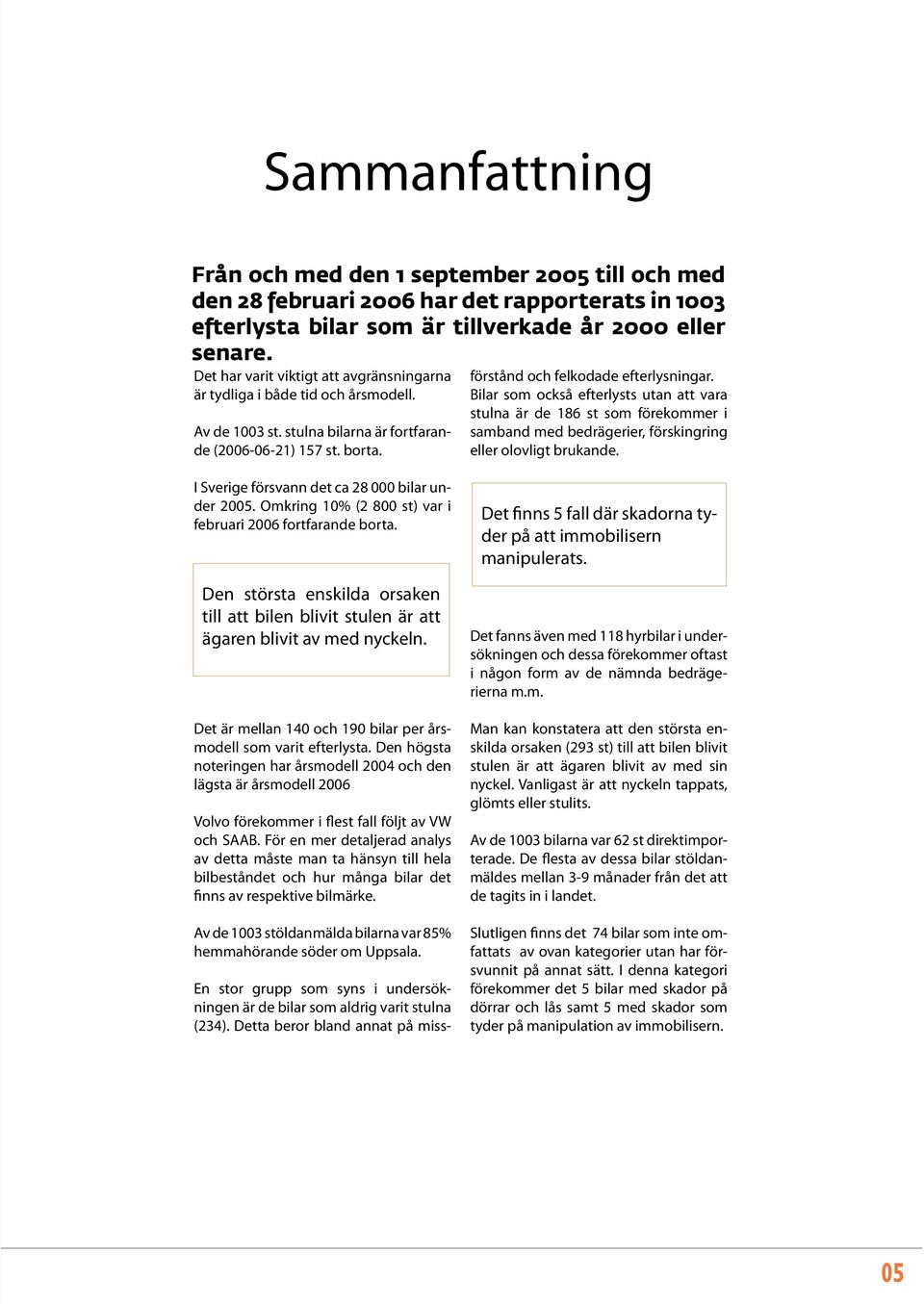 Sammanfattning

Från och med den 1 september 2005 till och med den 28 februari 2006 har det rapporterats in 1003 efterlysta bilar som är tillverkade år 2000 eller senare.

Det har varit viktigt att avgränsningarna är tydliga i både tid och årsmodell.

Av de 1003 st. stulna bilarna är fortfarande (2006-06-21) 157 st. borta.

I Sverige försvann det ca 28 000 bilar under 2005. Omkring 10% (2 800 st) var i februari 2006 fortfarande borta.

Den största enskilda orsaken till att bilen blivit stulen är att ägaren blivit av med nyckeln.

Det är mellan 140 och 190 bilar per årsmodell som varit efterlysta. Den högsta noteringen har årsmodell 2004 och den lägsta är årsmodell 2006

Volvo förekommer i flest fall följt av VW och SAAB. För en mer detaljerad analys av detta måste man ta hänsyn till hela bilbeståndet och hur många bilar det finns av respektive bilmärke.

Av de 1003 stöldanmälda bilarna var 85% hemmahörande söder om Uppsala.

En stor grupp som syns i undersökningen är de bilar som aldrig varit stulna (234). Detta beror bland annat på missförstånd och felkodade efterlysningar. Bilar som också efterlysts utan att vara stulna är de 186 st som förekommer i samband med bedrägerier, förskingring eller olovligt brukande.

Det finns 5 fall där skadorna tyder på att immobilisern manipulerats.

Det fanns även med 118 hyrbilar i undersökningen och dessa förekommer oftast i någon form av de nämnda bedrägerierna m.m.

Man kan konstatera att den största enskilda orsaken (293 st) till att bilen blivit stulen är att ägaren blivit av med sin nyckel. Vanligast är att nyckeln tappats, glömts eller stulits.

Av de 1003 bilarna var 62 st direktimporterade. De flesta av dessa bilar stöldanmäldes mellan 3-9 månader från det att de tagits in i landet.

Slutligen finns det 74 bilar som inte omfattats av ovan kategorier utan har försvunnit på annat sätt. I denna kategori förekommer det 5 bilar med skador på dörrar och lås samt 5 med skador som tyder på manipulation av immobilisern.

05